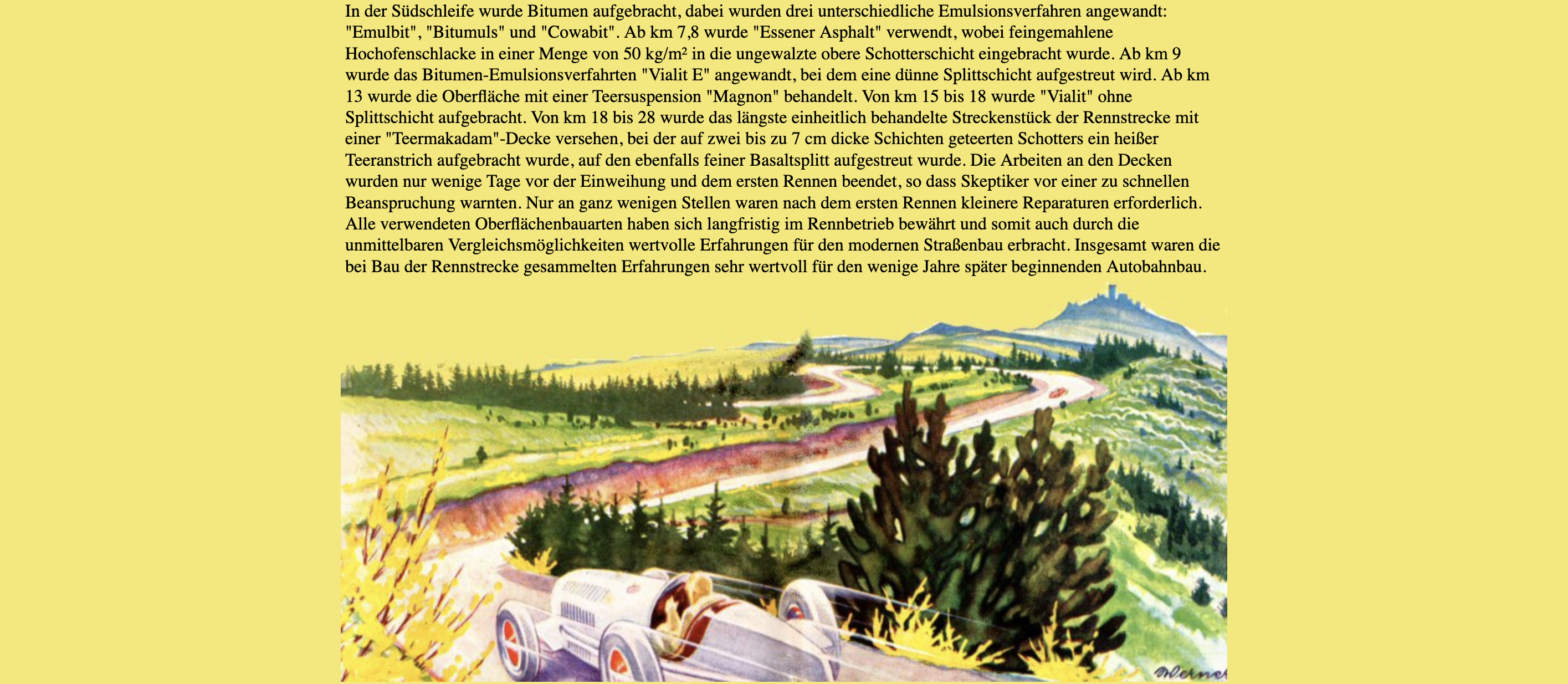 In der Südschleife wurde Bitumen aufgebracht, dabei wurden drei unterschiedliche Emulsionsverfahren angewandt: "Emulbit", "Bitumuls" und "Cowabit". Ab km 7,8 wurde "Essener Asphalt" verwendt, wobei feingemahlene Hochofenschlacke in einer Menge von 50 kg/m² in die ungewalzte obere Schotterschicht eingebracht wurde. Ab km 9 wurde das Bitumen-Emulsionsverfahrten "Vialit E" angewandt, bei dem eine dünne Splittschicht aufgestreut wird. Ab km 13 wurde die Oberfläche mit einer Teersuspension "Magnon" behandelt. Von km 15 bis 18 wurde "Vialit" ohne Splittschicht aufgebracht. Von km 18 bis 28 wurde das längste einheitlich behandelte Streckenstück der Rennstrecke mit einer "Teermakadam"-Decke versehen, bei der auf zwei bis zu 7 cm dicke Schichten geteerten Schotters ein heißer Teeranstrich aufgebracht wurde, auf den ebenfalls feiner Basaltsplitt aufgestreut wurde. Die Arbeiten an den Decken wurden nur wenige Tage vor der Einweihung und dem ersten Rennen beendet, so dass Skeptiker vor einer zu schnellen Beanspruchung warnten. Nur an ganz wenigen Stellen waren nach dem ersten Rennen kleinere Reparaturen erforderlich. Alle verwendeten Oberflächenbauarten haben sich langfristig im Rennbetrieb bewährt und somit auch durch die unmittelbaren Vergleichsmöglichkeiten wertvolle Erfahrungen für den modernen Straßenbau erbracht. Insgesamt waren die bei Bau der Rennstrecke gesammelten Erfahrungen sehr wertvoll für den wenige Jahre später beginnenden Autobahnbau.

Werner